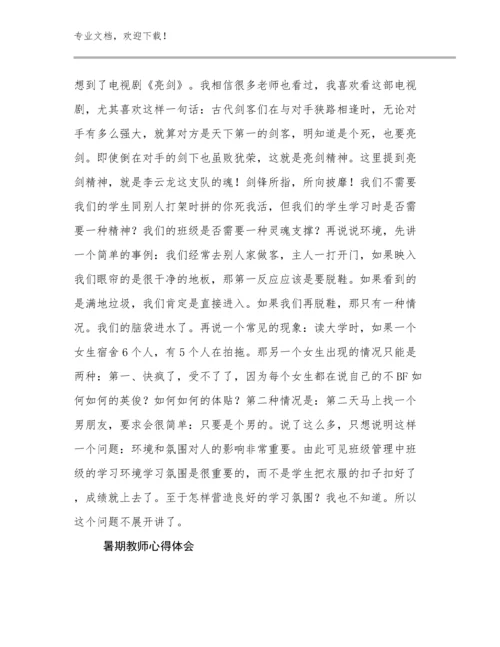 专业文档，欢迎下载！

想到了电视剧《亮剑》。我相信很多老师也看过，我喜欢看这部电视剧，尤其喜欢这样一句话：古代剑客们在与对手狭路相逢时，无论对手有多么强大，就算对方是天下第一的剑客，明知道是个死，也要亮剑。即使倒在对手的剑下也虽败犹荣，这就是亮剑精神。这里提到亮剑精神，就是李云龙这支队的魂！剑锋所指，所向披靡！我们不需要我们的学生同别人打架时拼的你死我活，但我们的学生学习时是否需要一种精神？我们的班级是否需要一种灵魂支撑？再说说环境，先讲一个简单的事例：我们经常去别人家做客，主人一打开门，如果映入我们眼帘的是很干净的地板，那第一反应应该是要脱鞋。如果看到的是满地垃圾，我们肯定是直接进入。如果我们再脱鞋，那只有一种情况。我们的脑袋进水了。再说一个常见的现象：读大学时，如果一个女生宿舍6个人，有5个人在拍拖。那另一个女生出现的情况只能是两种：第一、快疯了，受不了了，因为每个女生都在说自己的不BF如何如何的英俊？如何如何的体贴？第二种情况是：第二天马上找一个男朋友，要求会很简单：只要是个男的。说了这么多，只想说明这样一个问题：环境和氛围对人的影响非常重要。由此可见班级管理中班级的学习环境学习氛围是很重要的，而不是学生把衣服的扣子扣好了，成绩就上去了。至于怎样营造良好的学习氛围？我也不知道。所以这个问题不展开讲了。

暑期教师心得体会